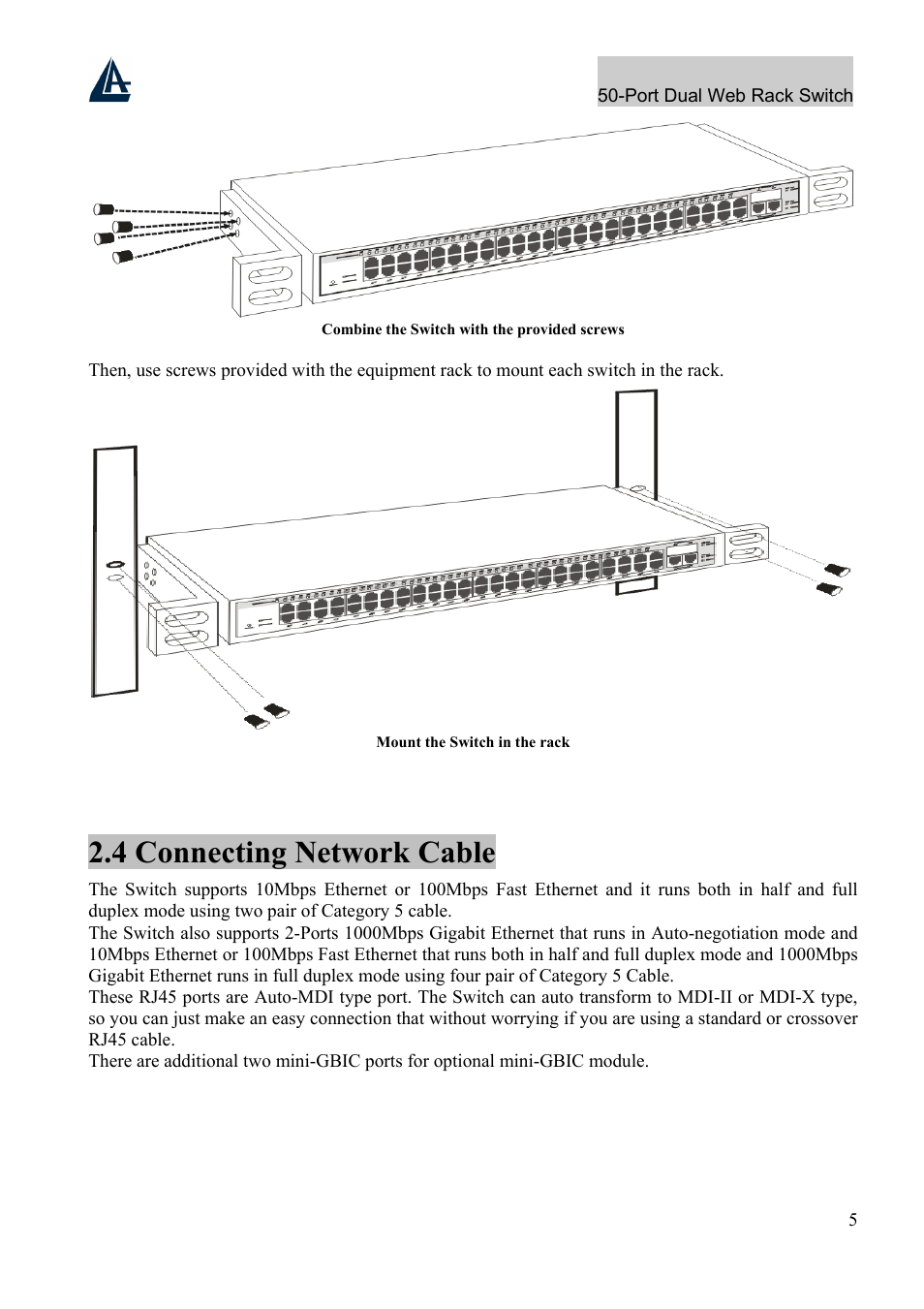 50-Port Dual Web Rack Switch

Combine the Switch with the provided screws

Then, use screws provided with the equipment rack to mount each switch in the rack.

Mount the Switch in the rack

2.4 Connecting Network Cable

The Switch supports 10Mbps Ethernet or 100Mbps Fast Ethernet and it runs both in half and full duplex mode using two pair of Category 5 cable.
The Switch also supports 2-Ports 1000Mbps Gigabit Ethernet that runs in Auto-negotiation mode and 10Mbps Ethernet or 100Mbps Fast Ethernet that runs both in half and full duplex mode and 1000Mbps Gigabit Ethernet runs in full duplex mode using four pair of Category 5 Cable.
These RJ45 ports are Auto-MDI type port. The Switch can auto transform to MDI-II or MDI-X type, so you can just make an easy connection that without worrying if you are using a standard or crossover RJ45 cable.
There are additional two mini-GBIC ports for optional mini-GBIC module.

5